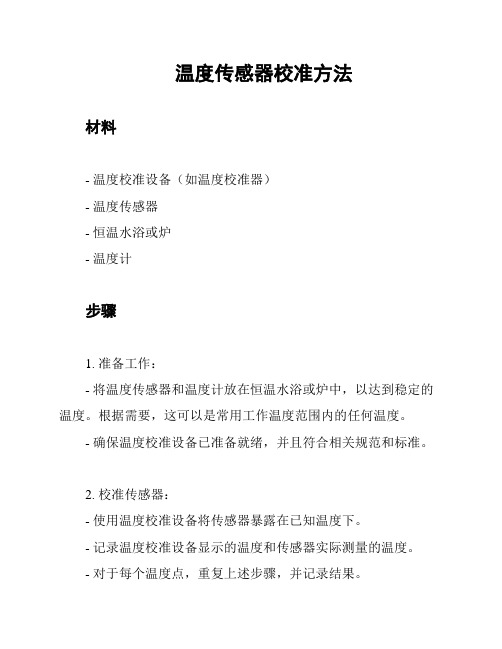 温度传感器校准方法

材料

- 温度校准设备（如温度校准器）
- 温度传感器
- 恒温水浴或炉
- 温度计

步骤

1. 准备工作：
- 将温度传感器和温度计放在恒温水浴或炉中，以达到稳定的温度。根据需要，这可以是常用工作温度范围内的任何温度。
- 确保温度校准设备已准备就绪，并且符合相关规范和标准。

2. 校准传感器：
- 使用温度校准设备将传感器暴露在已知温度下。
- 记录温度校准设备显示的温度和传感器实际测量的温度。
- 对于每个温度点，重复上述步骤，并记录结果。